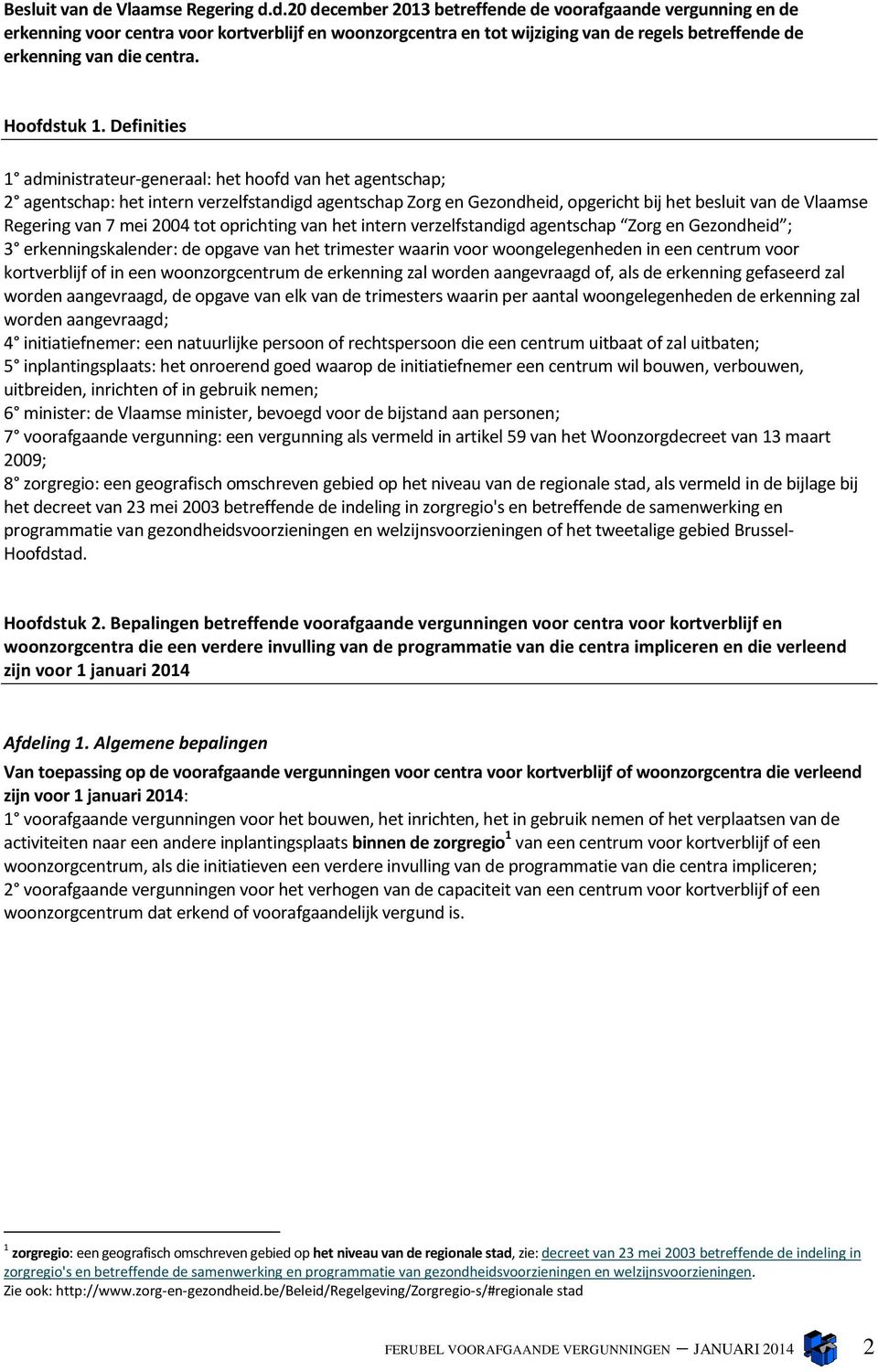 Besluit van de Vlaamse Regering d.d.20 december 2013 betreffende de voorafgaande vergunning en de erkenning voor centra voor kortverblijf en woonzorgcentra en tot wijziging van de regels betreffende de erkenning van die centra.

Hoofdstuk 1. Definities

1° administrateur-generaal: het hoofd van het agentschap;
2° agentschap: het intern verzelfstandigd agentschap Zorg en Gezondheid, opgericht bij het besluit van de Vlaamse Regering van 7 mei 2004 tot oprichting van het intern verzelfstandigd agentschap "Zorg en Gezondheid";
3° erkenningskalender: de opgave van het trimester waarin voor woongelegenheden in een centrum voor kortverblijf of in een woonzorgcentrum de erkenning zal worden aangevraagd of, als de erkenning gefaseerd zal worden aangevraagd, de opgave van elk van de trimesters waarin per aantal woongelegenheden de erkenning zal worden aangevraagd;
4° initiatiefnemer: een natuurlijke persoon of rechtspersoon die een centrum uitbaat of zal uitbaten;
5° inplantingsplaats: het onroerend goed waarop de initiatiefnemer een centrum wil bouwen, verbouwen, uitbreiden, inrichten of in gebruik nemen;
6° minister: de Vlaamse minister, bevoegd voor de bijstand aan personen;
7° voorafgaande vergunning: een vergunning als vermeld in artikel 59 van het Woonzorgdecreet van 13 maart 2009;
8° zorgregio: een geografisch omschreven gebied op het niveau van de regionale stad, als vermeld in de bijlage bij het decreet van 23 mei 2003 betreffende de indeling in zorgregio's en betreffende de samenwerking en programmatie van gezondheidsvoorzieningen en welzijnsvoorzieningen of het tweetalige gebied Brussel-Hoofdstad.

Hoofdstuk 2. Bepalingen betreffende voorafgaande vergunningen voor centra voor kortverblijf en woonzorgcentra die een verdere invulling van de programmatie van die centra impliceren en die verleend zijn voor 1 januari 2014

Afdeling 1. Algemene bepalingen

Van toepassing op de voorafgaande vergunningen voor centra voor kortverblijf of woonzorgcentra die verleend zijn voor 1 januari 2014:
1° voorafgaande vergunningen voor het bouwen, het inrichten, het in gebruik nemen of het verplaatsen van de activiteiten naar een andere inplantingsplaats binnen de zorgregio$^1$ van een centrum voor kortverblijf of een woonzorgcentrum, als die initiatieven een verdere invulling van de programmatie van die centra impliceren;
2° voorafgaande vergunningen voor het verhogen van de capaciteit van een centrum voor kortverblijf of een woonzorgcentrum dat erkend of voorafgaandelijk vergund is.

$^1$ zorgregio: een geografisch omschreven gebied op het niveau van de regionale stad, zie: decreet van 23 mei 2003 betreffende de indeling in zorgregio's en betreffende de samenwerking en programmatie van gezondheidsvoorzieningen en welzijnsvoorzieningen.
Zie ook: http://www.zorg-en-gezondheid.be/Beleid/Regelgeving/Zorgregio-s/#regionale stad

FERUBEL VOORAFGAANDE VERGUNNINGEN — JANUARI 2014 2